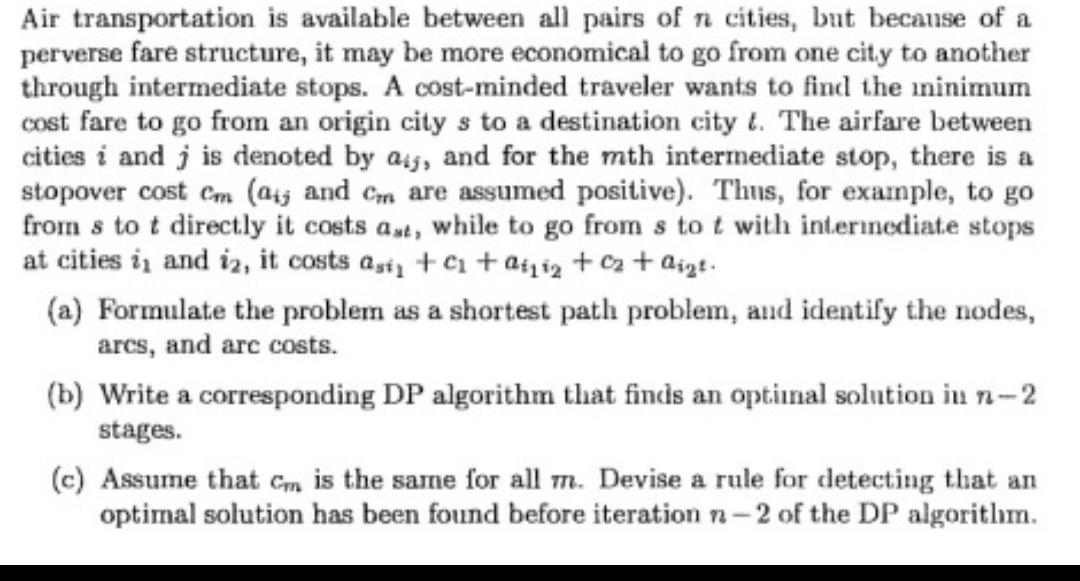 Air transportation is available between all pairs of $n$ cities, but because of a perverse fare structure, it may be more economical to go from one city to another through intermediate stops. A cost-minded traveler wants to find the minimum cost fare to go from an origin city $s$ to a destination city $t$. The airfare between cities $i$ and $j$ is denoted by $a_{ij}$, and for the $m$th intermediate stop, there is a stopover cost $c_m$ ($a_{ij}$ and $c_m$ are assumed positive). Thus, for example, to go from $s$ to $t$ directly it costs $a_{st}$, while to go from $s$ to $t$ with intermediate stops at cities $i_1$ and $i_2$, it costs $a_{si_1} + c_1 + a_{i_1 i_2} + c_2 + a_{i_2 t}$.

(a) Formulate the problem as a shortest path problem, and identify the nodes, arcs, and arc costs.

(b) Write a corresponding DP algorithm that finds an optimal solution in $n-2$ stages.

(c) Assume that $c_m$ is the same for all $m$. Devise a rule for detecting that an optimal solution has been found before iteration $n-2$ of the DP algorithm.